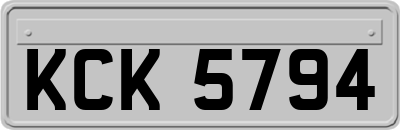 KCK 5794